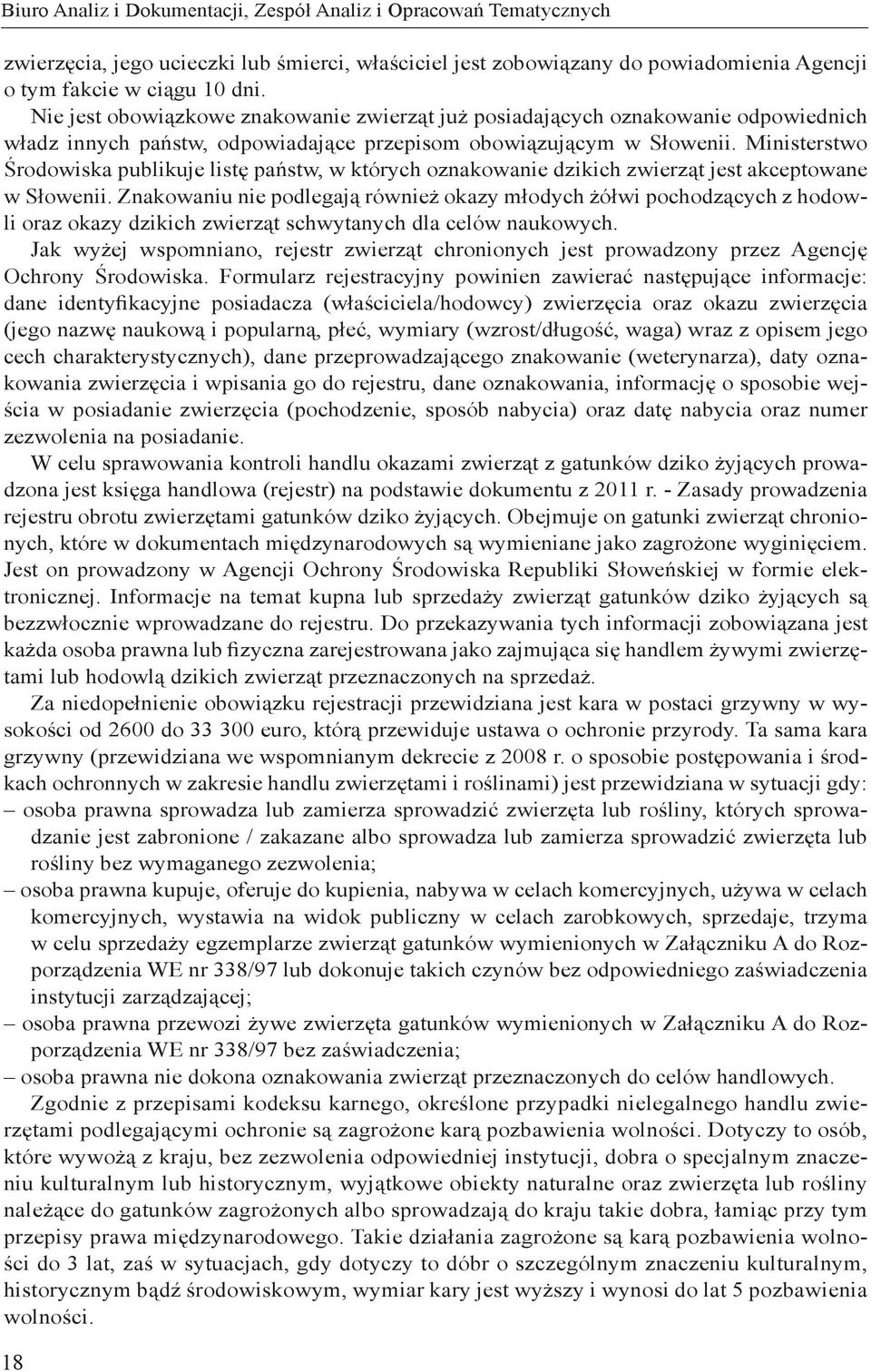 Biuro Analiz i Dokumentacji, Zespół Analiz i Opracowań Tematycznych

zwierzęcia, jego ucieczki lub śmierci, właściciel jest zobowiązany do powiadomienia Agencji o tym fakcie w ciągu 10 dni.

Nie jest obowiązkowe znakowanie zwierząt już posiadających oznakowanie odpowiednich władz innych państw, odpowiadające przepisom obowiązującym w Słowenii. Ministerstwo Środowiska publikuje listę państw, w których oznakowanie dzikich zwierząt jest akceptowane w Słowenii. Znakowaniu nie podlegają również okazy młodych żółwi pochodzących z hodowli oraz okazy dzikich zwierząt schwytanych dla celów naukowych.

Jak wyżej wspomniano, rejestr zwierząt chronionych jest prowadzony przez Agencję Ochrony Środowiska. Formularz rejestracyjny powinien zawierać następujące informacje: dane identyfikacyjne posiadacza (właściciela/hodowcy) zwierzęcia oraz okazu zwierzęcia (jego nazwę naukową i popularną, płeć, wymiary (wzrost/długość, waga) wraz z opisem jego cech charakterystycznych), dane przeprowadzającego znakowanie (weterynarza), daty oznakowania zwierzęcia i wpisania go do rejestru, dane oznakowania, informację o sposobie wejścia w posiadanie zwierzęcia (pochodzenie, sposób nabycia) oraz datę nabycia oraz numer zezwolenia na posiadanie.

W celu sprawowania kontroli handlu okazami zwierząt z gatunków dziko żyjących prowadzona jest księga handlowa (rejestr) na podstawie dokumentu z 2011 r. - Zasady prowadzenia rejestru obrotu zwierzętami gatunków dziko żyjących. Obejmuje on gatunki zwierząt chronionych, które w dokumentach międzynarodowych są wymieniane jako zagrożone wyginięciem. Jest on prowadzony w Agencji Ochrony Środowiska Republiki Słoweńskiej w formie elektronicznej. Informacje na temat kupna lub sprzedaży zwierząt gatunków dziko żyjących są bezzwłocznie wprowadzane do rejestru. Do przekazywania tych informacji zobowiązana jest każda osoba prawna lub fizyczna zarejestrowana jako zajmująca się handlem żywymi zwierzętami lub hodowlą dzikich zwierząt przeznaczonych na sprzedaż.

Za niedopełnienie obowiązku rejestracji przewidziana jest kara w postaci grzywny w wysokości od 2600 do 33 300 euro, którą przewiduje ustawa o ochronie przyrody. Ta sama kara grzywny (przewidziana we wspomnianym dekrecie z 2008 r. o sposobie postępowania i środkach ochronnych w zakresie handlu zwierzętami i roślinami) jest przewidziana w sytuacji gdy:
– osoba prawna sprowadza lub zamierza sprowadzić zwierzęta lub rośliny, których sprowadzanie jest zabronione / zakazane albo sprowadza lub zamierza sprowadzić zwierzęta lub rośliny bez wymaganego zezwolenia;
– osoba prawna kupuje, oferuje do kupienia, nabywa w celach komercyjnych, używa w celach komercyjnych, wystawia na widok publiczny w celach zarobkowych, sprzedaje, trzyma w celu sprzedaży egzemplarze zwierząt gatunków wymienionych w Załączniku A do Rozporządzenia WE nr 338/97 lub dokonuje takich czynów bez odpowiedniego zaświadczenia instytucji zarządzającej;
– osoba prawna przewozi żywe zwierzęta gatunków wymienionych w Załączniku A do Rozporządzenia WE nr 338/97 bez zaświadczenia;
– osoba prawna nie dokona oznakowania zwierząt przeznaczonych do celów handlowych.

Zgodnie z przepisami kodeksu karnego, określone przypadki nielegalnego handlu zwierzętami podlegającymi ochronie są zagrożone karą pozbawienia wolności. Dotyczy to osób, które wywożą z kraju, bez zezwolenia odpowiedniej instytucji, dobra o specjalnym znaczeniu kulturalnym lub historycznym, wyjątkowe obiekty naturalne oraz zwierzęta lub rośliny należące do gatunków zagrożonych albo sprowadzają do kraju takie dobra, łamiąc przy tym przepisy prawa międzynarodowego. Takie działania zagrożone są karą pozbawienia wolności do 3 lat, zaś w sytuacjach, gdy dotyczy to dóbr o szczególnym znaczeniu kulturalnym, historycznym bądź środowiskowym, wymiar kary jest wyższy i wynosi do lat 5 pozbawienia wolności.

18